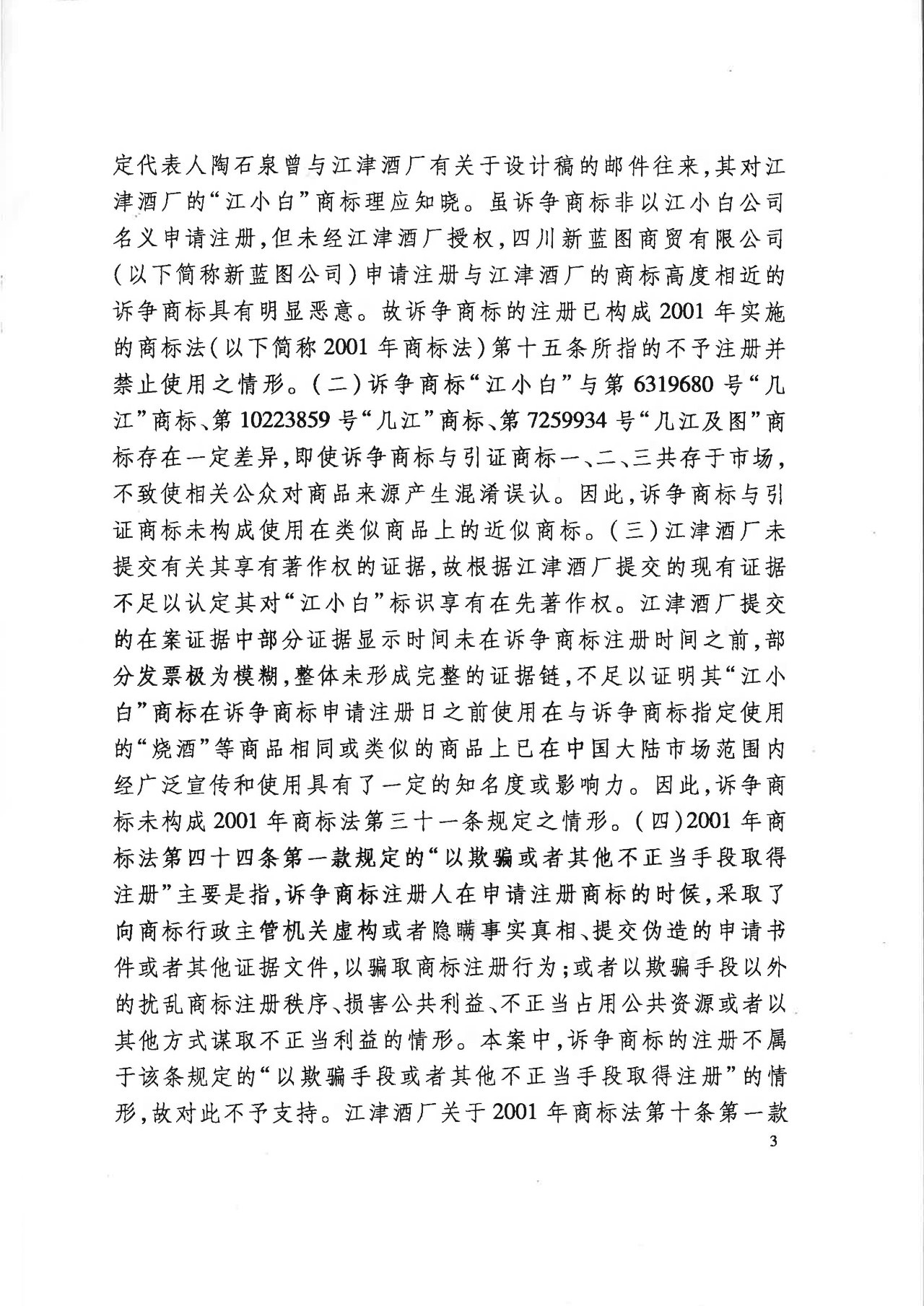 定代表人陶石泉曾与江津酒厂有关于设计稿的邮件往来，其对江津酒厂的“江小白”商标理应知晓。虽诉争商标非以江小白公司名义申请注册，但未经江津酒厂授权，四川新蓝图商贸有限公司（以下简称新蓝图公司）申请注册与江津酒厂的商标高度相近的诉争商标具有明显恶意。故诉争商标的注册已构成2001年实施的商标法（以下简称2001年商标法）第十五条所指的不予注册并禁止使用之情形。（二）诉争商标“江小白”与第6319680号“几江”商标、第10223859号“几江”商标、第7259934号“几江及图”商标存在一定差异，即使诉争商标与引证商标一、二、三共存于市场，不致使相关公众对商品来源产生混淆误认。因此，诉争商标与引证商标未构成使用在类似商品上的近似商标。（三）江津酒厂未提交有关其享有著作权的证据，故根据江津酒厂提交的现有证据不足以认定其对“江小白”标识享有在先著作权。江津酒厂提交的在案证据中部分证据显示时间未在诉争商标注册时间之前，部分发票极为模糊，整体未形成完整的证据链，不足以证明其“江小白”商标在诉争商标申请注册日之前使用在与诉争商标指定使用的“烧酒”等商品相同或类似的商品上已在中国大陆市场范围内经广泛宣传和使用具有了一定的知名度或影响力。因此，诉争商标未构成2001年商标法第三十一条规定之情形。（四）2001年商标法第四十四条第一款规定的“以欺骗或者其他不正当手段取得注册”主要是指，诉争商标注册人在申请注册商标的时候，采取了向商标行政主管机关虚构或者隐瞒事实真相、提交伪造的申请书件或者其他证据文件，以骗取商标注册行为；或者以欺骗手段以外的扰乱商标注册秩序、损害公共利益、不正当占用公共资源或者以其他方式谋取不正当利益的情形。本案中，诉争商标的注册不属于该条规定的“以欺骗手段或者其他不正当手段取得注册”的情形，故对此不予支持。江津酒厂关于2001年商标法第十条第一款

3